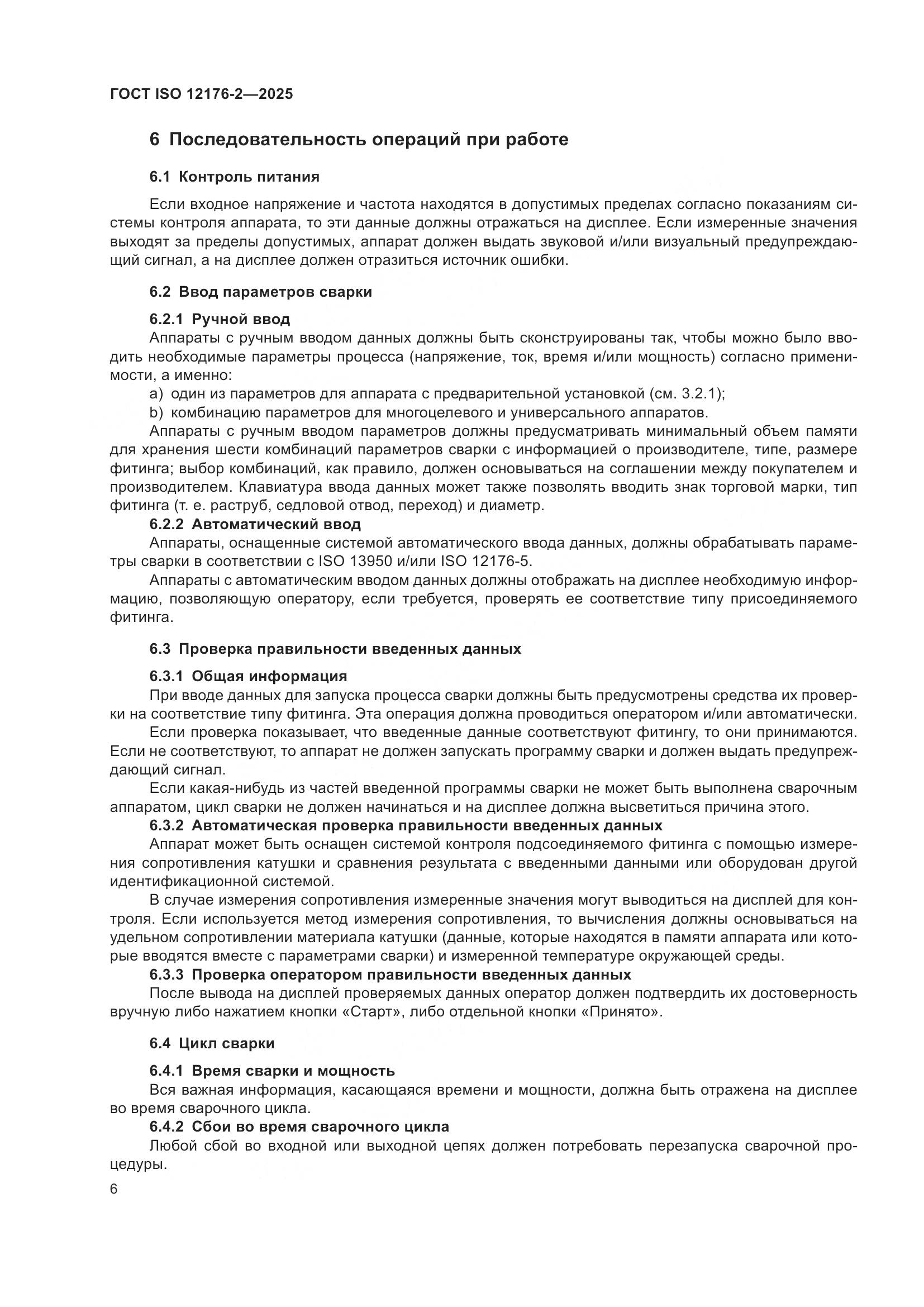 ГОСТ ISO 12176-2—2025

6 Последовательность операций при работе

6.1 Контроль питания

Если входное напряжение и частота находятся в допустимых пределах согласно показаниям системы контроля аппарата, то эти данные должны отражаться на дисплее. Если измеренные значения выходят за пределы допустимых, аппарат должен выдать звуковой и/или визуальный предупреждающий сигнал, а на дисплее должен отразиться источник ошибки.

6.2 Ввод параметров сварки

6.2.1 Ручной ввод

Аппараты с ручным вводом данных должны быть сконструированы так, чтобы можно было вводить необходимые параметры процесса (напряжение, ток, время и/или мощность) согласно применимости, а именно:

a) один из параметров для аппарата с предварительной установкой (см. 3.2.1);

b) комбинацию параметров для многоцелевого и универсального аппаратов.

Аппараты с ручным вводом параметров должны предусматривать минимальный объем памяти для хранения шести комбинаций параметров сварки с информацией о производителе, типе, размере фитинга; выбор комбинаций, как правило, должен основываться на соглашении между покупателем и производителем. Клавиатура ввода данных может также позволять вводить знак торговой марки, тип фитинга (т. е. раструб, седловой отвод, переход) и диаметр.

6.2.2 Автоматический ввод

Аппараты, оснащенные системой автоматического ввода данных, должны обрабатывать параметры сварки в соответствии с ISO 13950 и/или ISO 12176-5.

Аппараты с автоматическим вводом данных должны отображать на дисплее необходимую информацию, позволяющую оператору, если требуется, проверять ее соответствие типу присоединяемого фитинга.

6.3 Проверка правильности введенных данных

6.3.1 Общая информация

При вводе данных для запуска процесса сварки должны быть предусмотрены средства их проверки на соответствие типу фитинга. Эта операция должна проводиться оператором и/или автоматически.

Если проверка показывает, что введенные данные соответствуют фитингу, то они принимаются. Если не соответствуют, то аппарат не должен запускать программу сварки и должен выдать предупреждающий сигнал.

Если какая-нибудь из частей введенной программы сварки не может быть выполнена сварочным аппаратом, цикл сварки не должен начинаться и на дисплее должна высветиться причина этого.

6.3.2 Автоматическая проверка правильности введенных данных

Аппарат может быть оснащен системой контроля подсоединяемого фитинга с помощью измерения сопротивления катушки и сравнения результата с введенными данными или оборудован другой идентификационной системой.

В случае измерения сопротивления измеренные значения могут выводиться на дисплей для контроля. Если используется метод измерения сопротивления, то вычисления должны основываться на удельном сопротивлении материала катушки (данные, которые находятся в памяти аппарата или которые вводятся вместе с параметрами сварки) и измеренной температуре окружающей среды.

6.3.3 Проверка оператором правильности введенных данных

После вывода на дисплей проверяемых данных оператор должен подтвердить их достоверность вручную либо нажатием кнопки «Старт», либо отдельной кнопки «Принято».

6.4 Цикл сварки

6.4.1 Время сварки и мощность

Вся важная информация, касающаяся времени и мощности, должна быть отражена на дисплее во время сварочного цикла.

6.4.2 Сбои во время сварочного цикла

Любой сбой во входной или выходной цепях должен потребовать перезапуска сварочной процедуры.

6